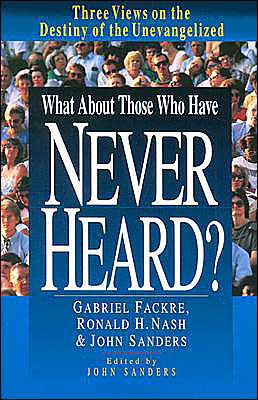 Three Views on the Destiny of the Unevangelized

What About Those Who Have

NEVER HEARD?

GABRIEL FACKRE, RONALD H. NASH & JOHN SANDERS

Edited by JOHN SANDERS